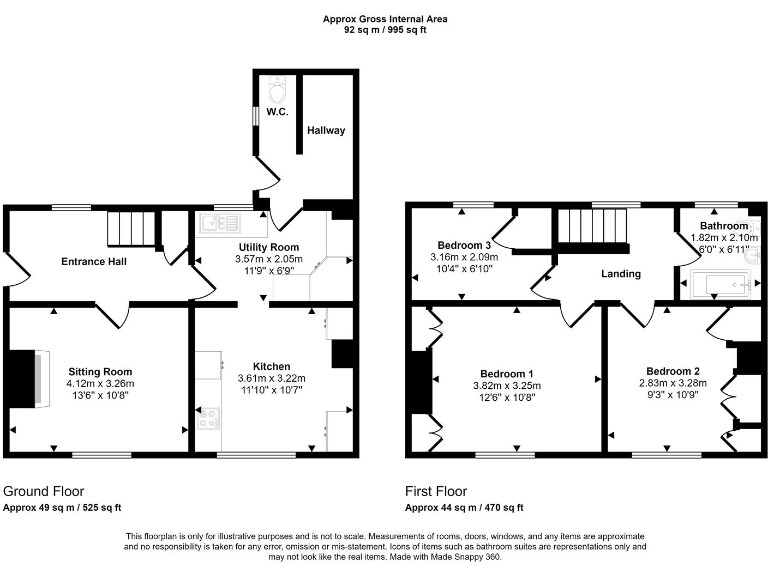 Approx Gross Internal Area
92 sq m / 995 sq ft

W.C.

Hallway

Entrance Hall

Utility Room
3.57m x 2.05m
11'9" x 6'9"

Sitting Room
4.12m x 3.26m
13'6" x 10'8"

Kitchen
3.61m x 3.22m
11'10" x 10'7"

Bedroom 3
3.16m x 2.09m
10'4" x 6'10"

Landing

Bathroom
1.82m x 2.10m
6'0" x 6'11"

Bedroom 1
3.82m x 3.25m
12'6" x 10'8"

Bedroom 2
2.83m x 3.28m
9'3" x 10'9"

Ground Floor
Approx 49 sq m / 525 sq ft

First Floor
Approx 44 sq m / 470 sq ft

This floorplan is only for illustrative purposes and is not to scale. Measurements of rooms, doors, windows, and any items are approximate and no responsibility is taken for any error, omission or mis-statement. Icons of items such as bathroom suites are representations only and may not look like the real items. Made with Made Snappy 360.